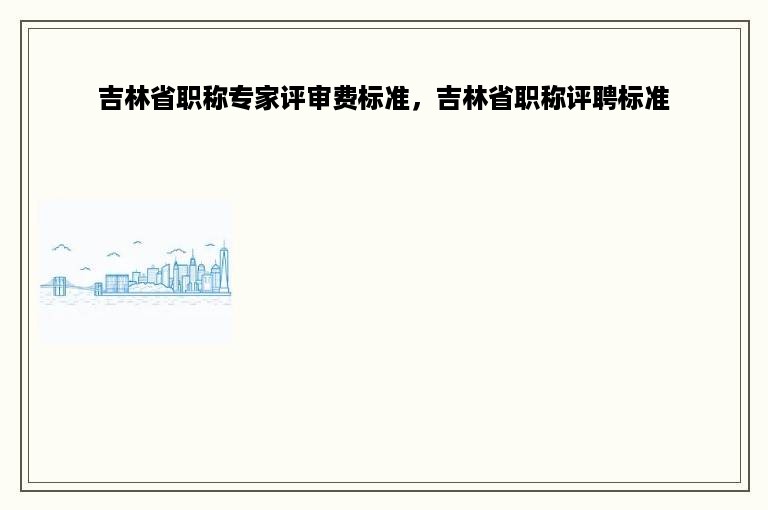 吉林省职称专家评审费标准，吉林省职称评聘标准